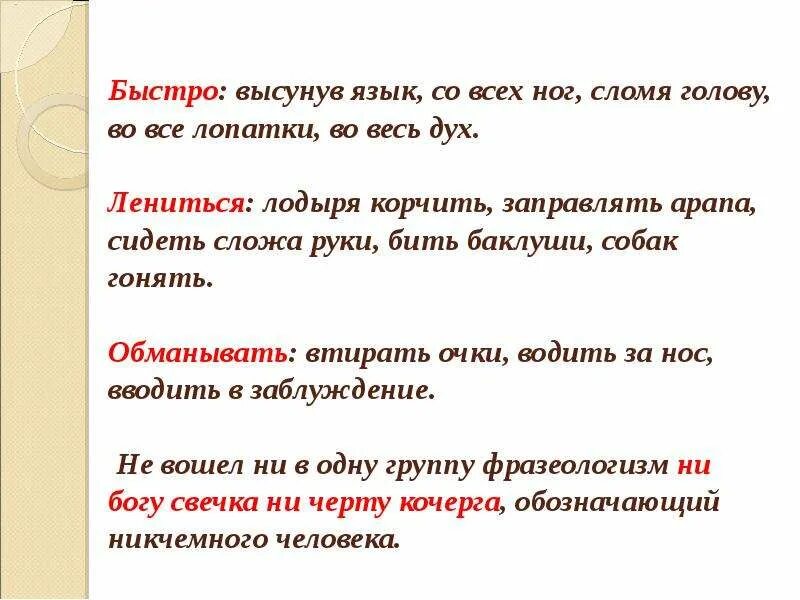 Быстро: высунув язык, со всех ног, сломя голову, во все лопатки, во весь дух.

Лениться: лодыря корчить, заправлять арапа, сидеть сложа руки, бить баклуши, собак гонять.

Обманывать: втирать очки, водить за нос, вводить в заблуждение.

Не вошел ни в одну группу фразеологизм ни богу свечка ни черту кочерга, обозначающий никчемного человека.